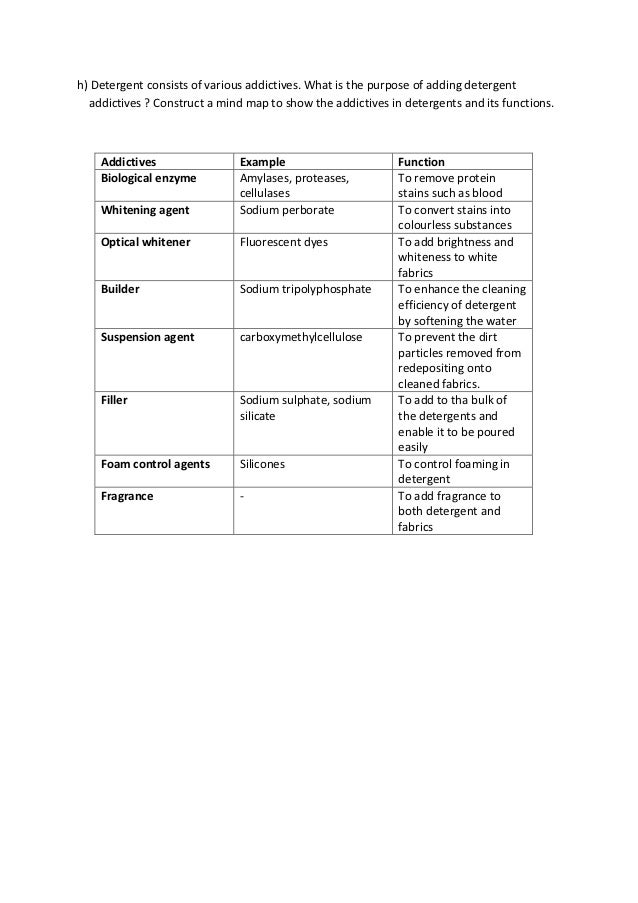 h) Detergent consists of various addictives. What is the purpose of adding detergent addictives ? Construct a mind map to show the addictives in detergents and its functions.

| Addictives | Example | Function |
|---|---|---|
| Biological enzyme | Amylases, proteases, cellulases | To remove protein stains such as blood |
| Whitening agent | Sodium perborate | To convert stains into colourless substances |
| Optical whitener | Fluorescent dyes | To add brightness and whiteness to white fabrics |
| Builder | Sodium tripolyphosphate | To enhance the cleaning efficiency of detergent by softening the water |
| Suspension agent | carboxymethylcellulose | To prevent the dirt particles removed from redepositing onto cleaned fabrics. |
| Filler | Sodium sulphate, sodium silicate | To add to tha bulk of the detergents and enable it to be poured easily |
| Foam control agents | Silicones | To control foaming in detergent |
| Fragrance | - | To add fragrance to both detergent and fabrics |